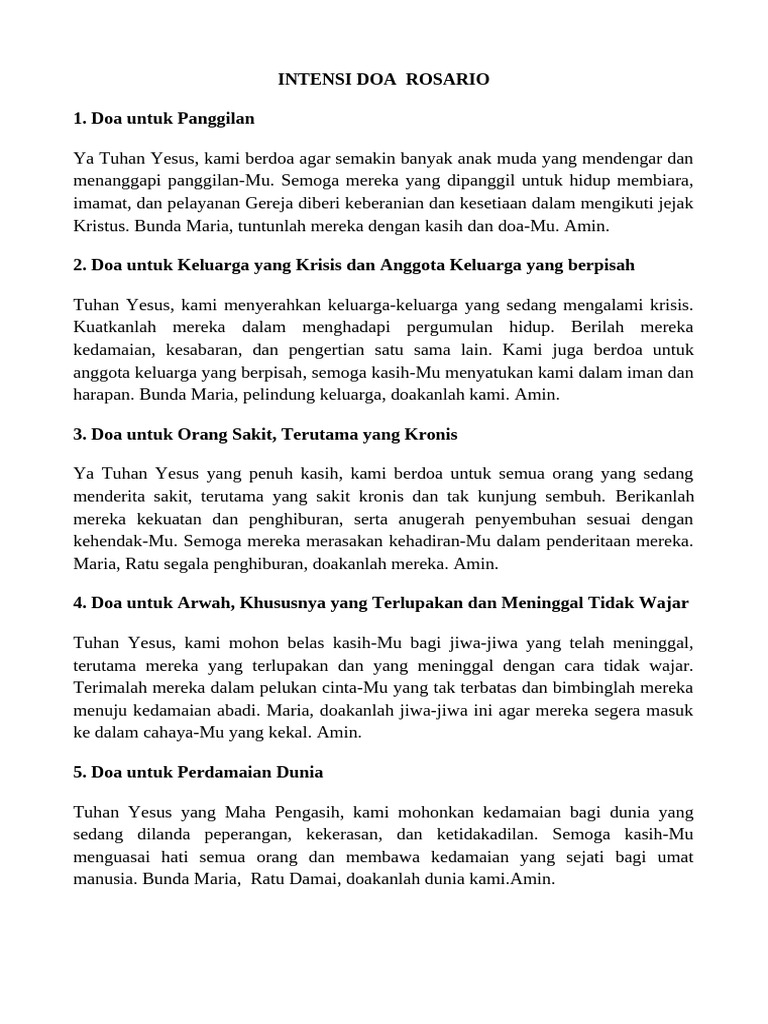 INTENSI DOA ROSARIO

1. Doa untuk Panggilan

Ya Tuhan Yesus, kami berdoa agar semakin banyak anak muda yang mendengar dan menanggapi panggilan-Mu. Semoga mereka yang dipanggil untuk hidup membiara, imamat, dan pelayanan Gereja diberi keberanian dan kesetiaan dalam mengikuti jejak Kristus. Bunda Maria, tuntunlah mereka dengan kasih dan doa-Mu. Amin.

2. Doa untuk Keluarga yang Krisis dan Anggota Keluarga yang berpisah

Tuhan Yesus, kami menyerahkan keluarga-keluarga yang sedang mengalami krisis. Kuatkanlah mereka dalam menghadapi pergumulan hidup. Berilah mereka kedamaian, kesabaran, dan pengertian satu sama lain. Kami juga berdoa untuk anggota keluarga yang berpisah, semoga kasih-Mu menyatukan kami dalam iman dan harapan. Bunda Maria, pelindung keluarga, doakanlah kami. Amin.

3. Doa untuk Orang Sakit, Terutama yang Kronis

Ya Tuhan Yesus yang penuh kasih, kami berdoa untuk semua orang yang sedang menderita sakit, terutama yang sakit kronis dan tak kunjung sembuh. Berikanlah mereka kekuatan dan penghiburan, serta anugerah penyembuhan sesuai dengan kehendak-Mu. Semoga mereka merasakan kehadiran-Mu dalam penderitaan mereka. Maria, Ratu segala penghiburan, doakanlah mereka. Amin.

4. Doa untuk Arwah, Khususnya yang Terlupakan dan Meninggal Tidak Wajar

Tuhan Yesus, kami mohon belas kasih-Mu bagi jiwa-jiwa yang telah meninggal, terutama mereka yang terlupakan dan yang meninggal dengan cara tidak wajar. Terimalah mereka dalam pelukan cinta-Mu yang tak terbatas dan bimbinglah mereka menuju kedamaian abadi. Maria, doakanlah jiwa-jiwa ini agar mereka segera masuk ke dalam cahaya-Mu yang kekal. Amin.

5. Doa untuk Perdamaian Dunia

Tuhan Yesus yang Maha Pengasih, kami mohonkan kedamaian bagi dunia yang sedang dilanda peperangan, kekerasan, dan ketidakadilan. Semoga kasih-Mu menguasai hati semua orang dan membawa kedamaian yang sejati bagi umat manusia. Bunda Maria, Ratu Damai, doakanlah dunia kami.Amin.